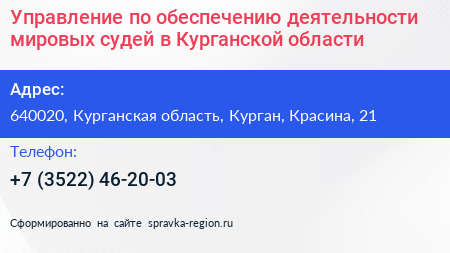 Управление по обеспечению деятельности мировых судей в Курганской области

Адрес:

640020, Курганская область, Курган, Красина, 21

Телефон:

+7 (3522) 46-20-03

Сформированно на сайте spravka-region.ru